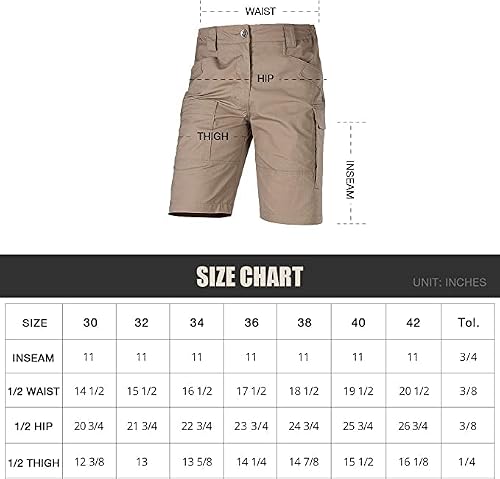 WAIST

HIP

THIGH

INSEAM

SIZE CHART

UNIT: INCHES

| SIZE | 30 | 32 | 34 | 36 | 38 | 40 | 42 | Tol. |
|---|---|---|---|---|---|---|---|---|
| INSEAM | 11 | 11 | 11 | 11 | 11 | 11 | 11 | 3/4 |
| 1/2 WAIST | 14 1/2 | 15 1/2 | 16 1/2 | 17 1/2 | 18 1/2 | 19 1/2 | 20 1/2 | 3/8 |
| 1/2 HIP | 20 3/4 | 21 3/4 | 22 3/4 | 23 3/4 | 24 3/4 | 25 3/4 | 26 3/4 | 3/8 |
| 1/2 THIGH | 12 3/8 | 13 | 13 5/8 | 14 1/4 | 14 7/8 | 15 1/2 | 16 1/8 | 1/4 |